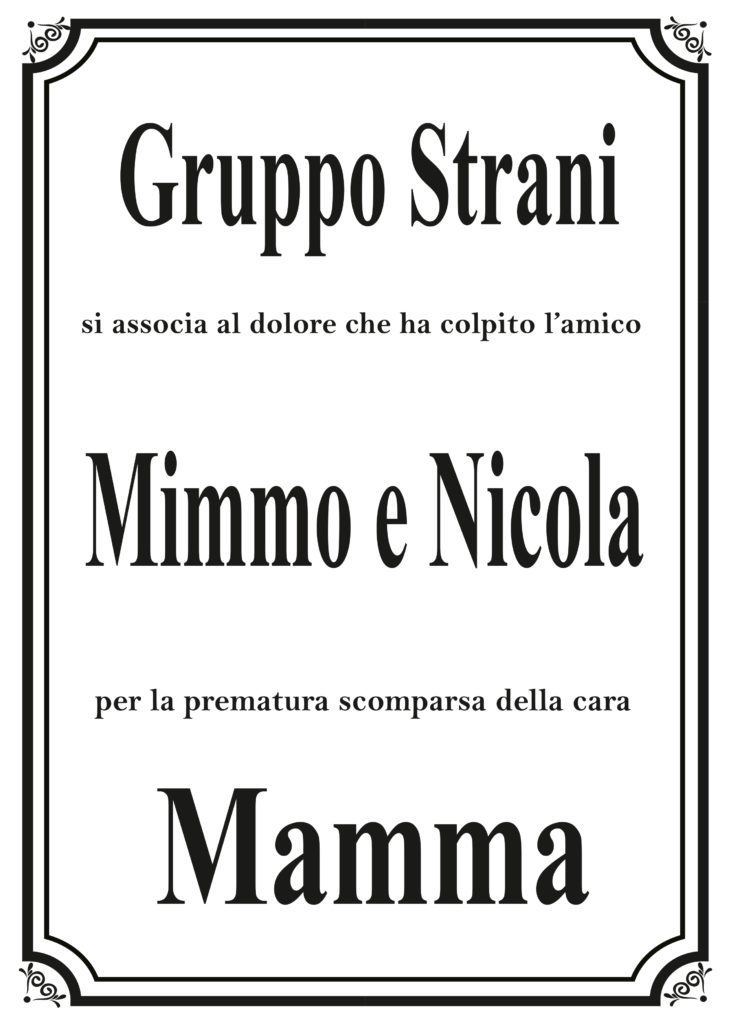 Gruppo Strani

si associa al dolore che ha colpito l’amico

Mimmo e Nicola

per la prematura scomparsa della cara

Mamma